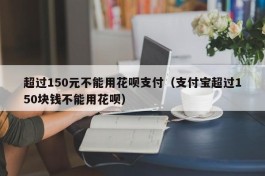 超过150元不能用花呗支付（支付宝超过150块钱不能用花呗）